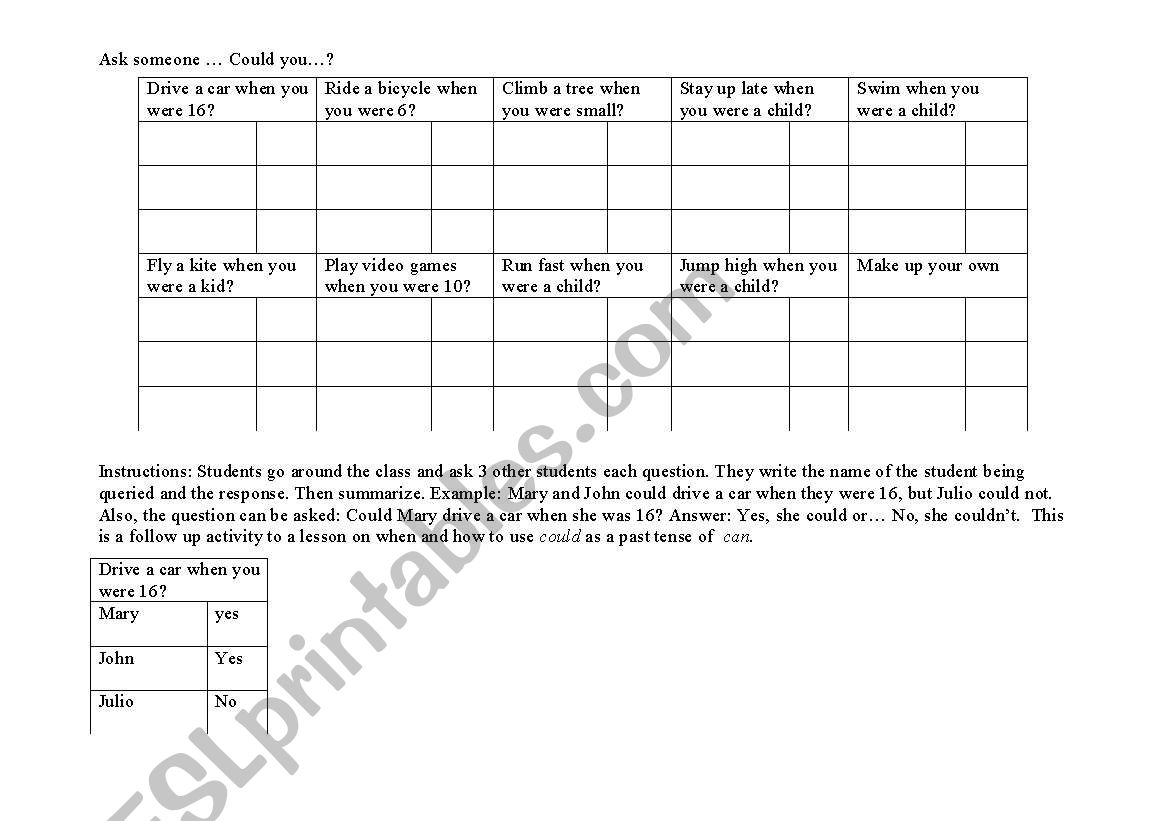 Ask someone … Could you…?

| Drive a car when you were 16? | | Ride a bicycle when you were 6? | | Climb a tree when you were small? | | Stay up late when you were a child? | | Swim when you were a child? | |
|---|---|---|---|---|---|---|---|---|---|
| | | | | | | | | | |
| | | | | | | | | | |
| | | | | | | | | | |
| Fly a kite when you were a kid? | | Play video games when you were 10? | | Run fast when you were a child? | | Jump high when you were a child? | | Make up your own | |
| | | | | | | | | | |
| | | | | | | | | | |
| | | | | | | | | | |

Instructions: Students go around the class and ask 3 other students each question. They write the name of the student being queried and the response. Then summarize. Example: Mary and John could drive a car when they were 16, but Julio could not. Also, the question can be asked: Could Mary drive a car when she was 16? Answer: Yes, she could or… No, she couldn't. This is a follow up activity to a lesson on when and how to use could as a past tense of can.

| Drive a car when you were 16? | |
|---|---|
| Mary | yes |
| John | Yes |
| Julio | No |

ESLprintables.com